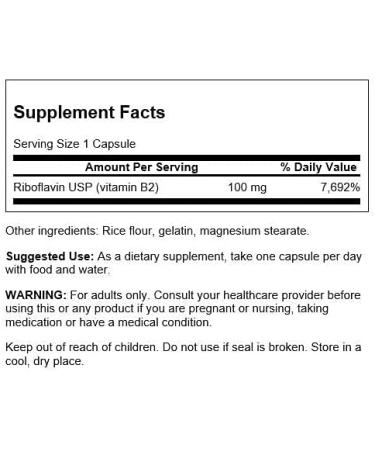 Supplement Facts

Serving Size 1 Capsule

| Amount Per Serving | | % Daily Value |
|---|---|---|
| Riboflavin USP (vitamin B2) | 100 mg | 7,692% |

Other ingredients: Rice flour, gelatin, magnesium stearate.

Suggested Use: As a dietary supplement, take one capsule per day with food and water.

WARNING: For adults only. Consult your healthcare provider before using this or any product if you are pregnant or nursing, taking medication or have a medical condition.

Keep out of reach of children. Do not use if seal is broken. Store in a cool, dry place.